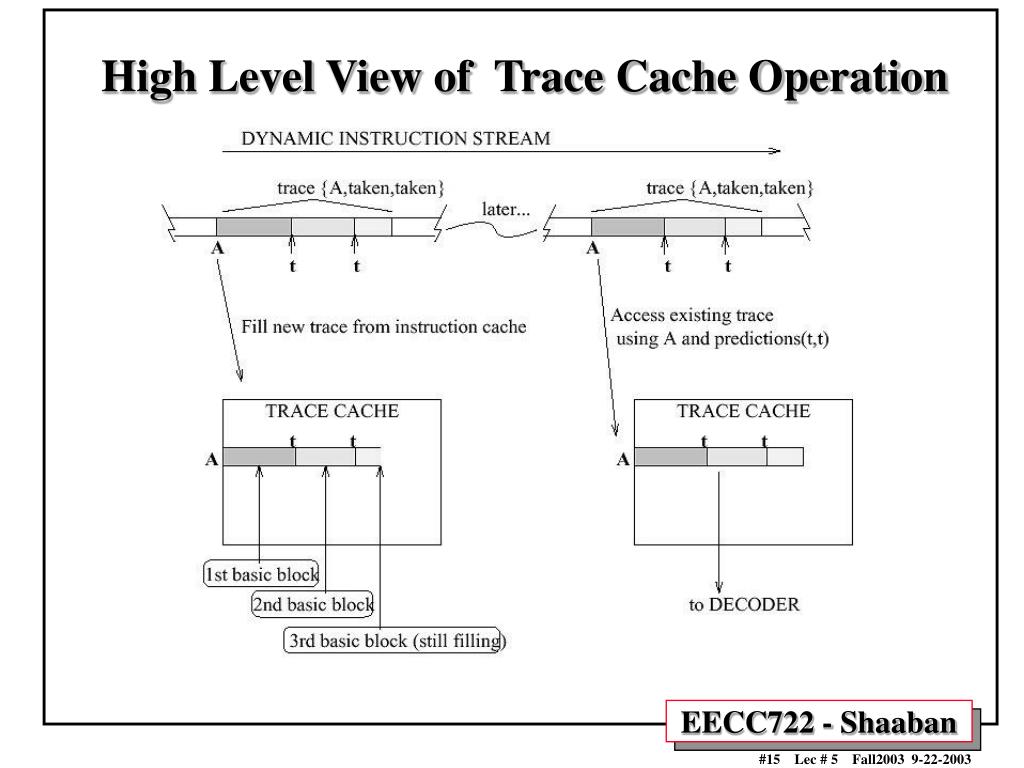 High Level View of Trace Cache Operation

DYNAMIC INSTRUCTION STREAM

trace {A,taken,taken}

later...

trace {A,taken,taken}

A t t

A t t

Fill new trace from instruction cache

Access existing trace using A and predictions(t,t)

TRACE CACHE

t t

A

TRACE CACHE

t t

A

1st basic block

2nd basic block

3rd basic block (still filling)

to DECODER

EECC722 - Shaaban

#15 Lec # 5 Fall2003 9-22-2003